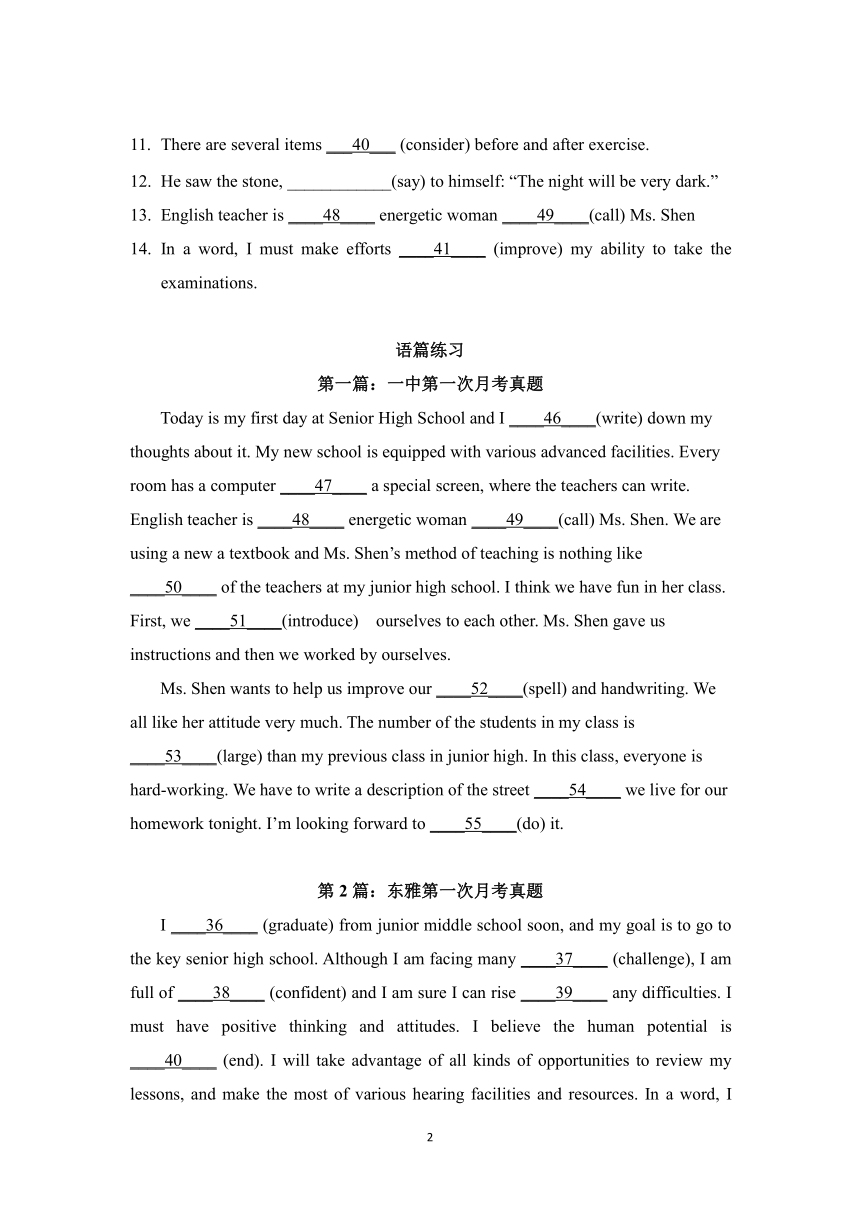 11. There are several items ___40___ (consider) before and after exercise.

12. He saw the stone, ____________(say) to himself: “The night will be very dark.”

13. English teacher is ____48____ energetic woman ____49____(call) Ms. Shen

14. In a word, I must make efforts ____41____ (improve) my ability to take the examinations.

语篇练习

第一篇：一中第一次月考真题

Today is my first day at Senior High School and I ____46____(write) down my thoughts about it. My new school is equipped with various advanced facilities. Every room has a computer ____47____ a special screen, where the teachers can write. English teacher is ____48____ energetic woman ____49____(call) Ms. Shen. We are using a new a textbook and Ms. Shen’s method of teaching is nothing like ____50____ of the teachers at my junior high school. I think we have fun in her class. First, we ____51____(introduce) ourselves to each other. Ms. Shen gave us instructions and then we worked by ourselves.

Ms. Shen wants to help us improve our ____52____(spell) and handwriting. We all like her attitude very much. The number of the students in my class is ____53____(large) than my previous class in junior high. In this class, everyone is hard-working. We have to write a description of the street ____54____ we live for our homework tonight. I’m looking forward to ____55____(do) it.

第 2 篇：东雅第一次月考真题

I ____36____ (graduate) from junior middle school soon, and my goal is to go to the key senior high school. Although I am facing many ____37____ (challenge), I am full of ____38____ (confident) and I am sure I can rise ____39____ any difficulties. I must have positive thinking and attitudes. I believe the human potential is ____40____ (end). I will take advantage of all kinds of opportunities to review my lessons, and make the most of various hearing facilities and resources. In a word, I

2